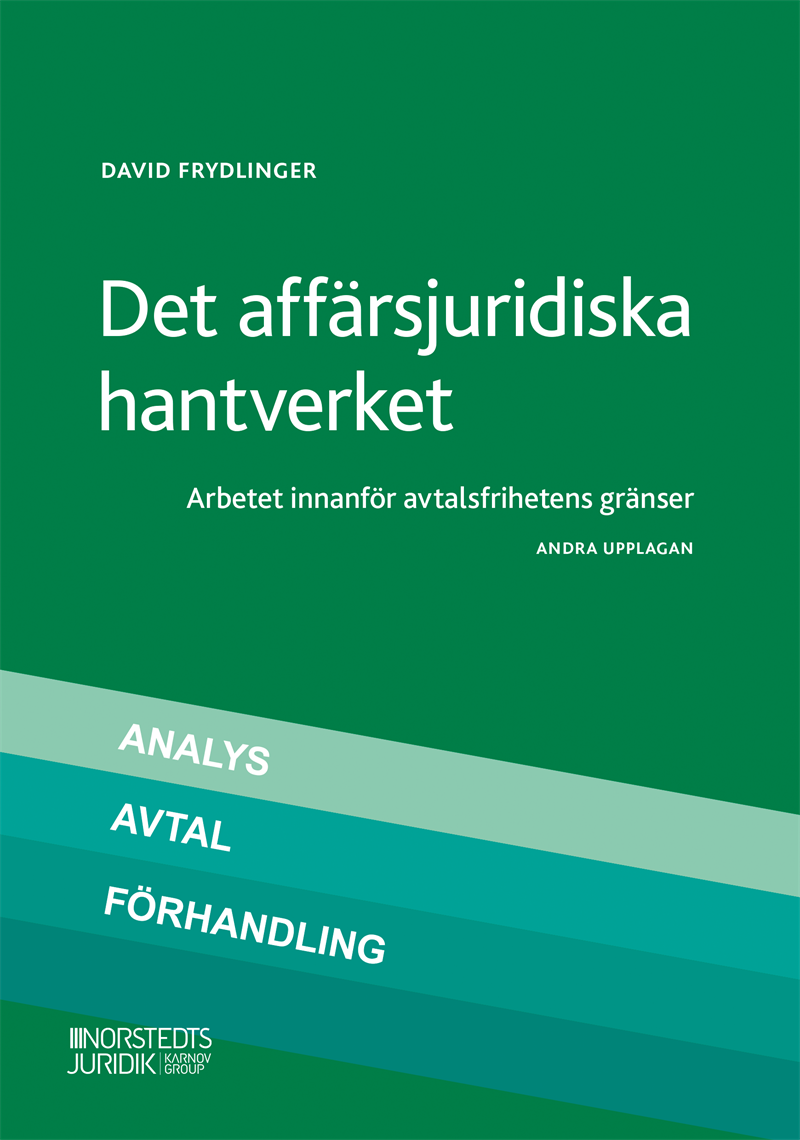 DAVID FRYDLINGER

Det affärsjuridiska hantverket

Arbetet innanför avtalsfrihetens gränser

ANDRA UPPLAGAN

ANALYS

AVTAL

FÖRHANDLING

NORSTEDTS JURIDIK KARNOV GROUP